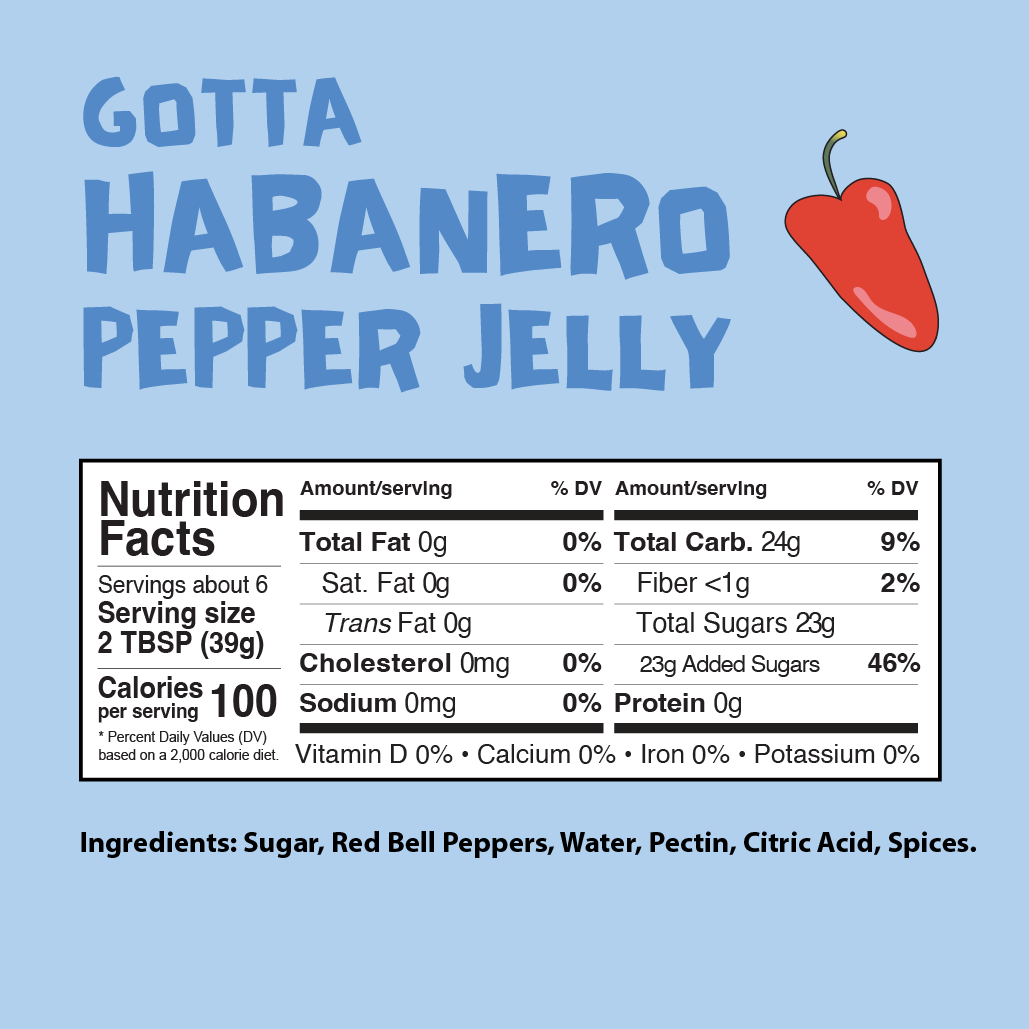 GOTTA HABANERO PEPPER JELLY

Nutrition Facts

Servings about 6
Serving size 2 TBSP (39g)

Calories per serving 100

* Percent Daily Values (DV) based on a 2,000 calorie diet.

| Amount/serving | % DV | Amount/serving | % DV |
|---|---|---|---|
| Total Fat 0g | 0% | Total Carb. 24g | 9% |
| Sat. Fat 0g | 0% | Fiber <1g | 2% |
| Trans Fat 0g | | Total Sugars 23g | |
| Cholesterol 0mg | 0% | 23g Added Sugars | 46% |
| Sodium 0mg | 0% | Protein 0g | |

Vitamin D 0% • Calcium 0% • Iron 0% • Potassium 0%

Ingredients: Sugar, Red Bell Peppers, Water, Pectin, Citric Acid, Spices.